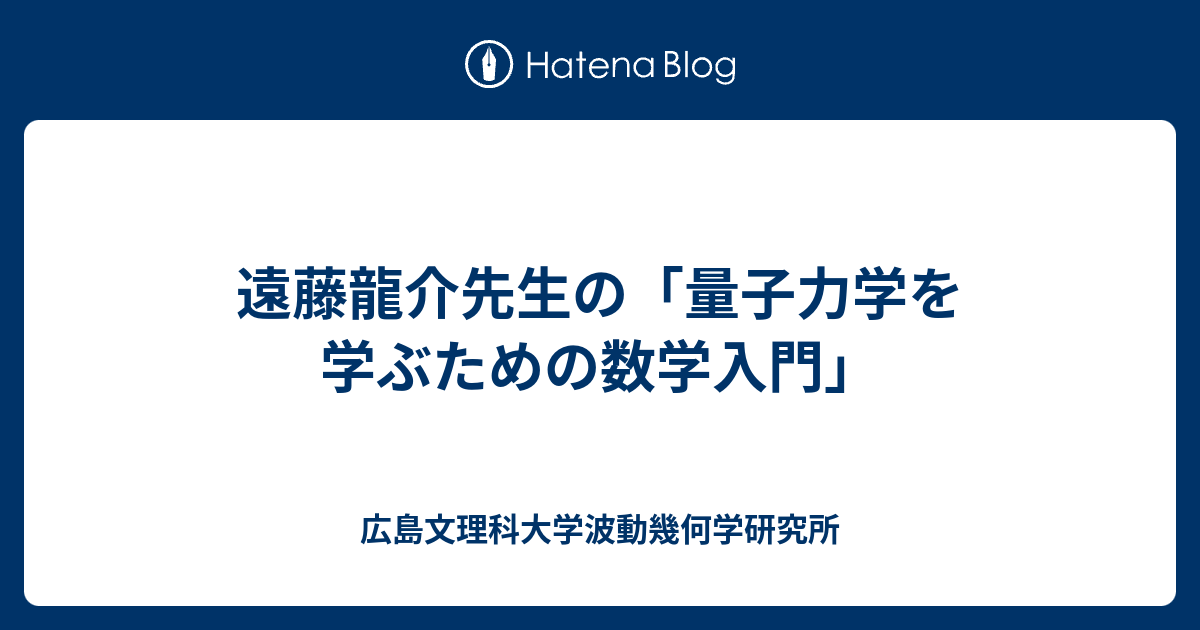 Hatena Blog

遠藤龍介先生の「量子力学を学ぶための数学入門」

広島文理科大学波動幾何学研究所